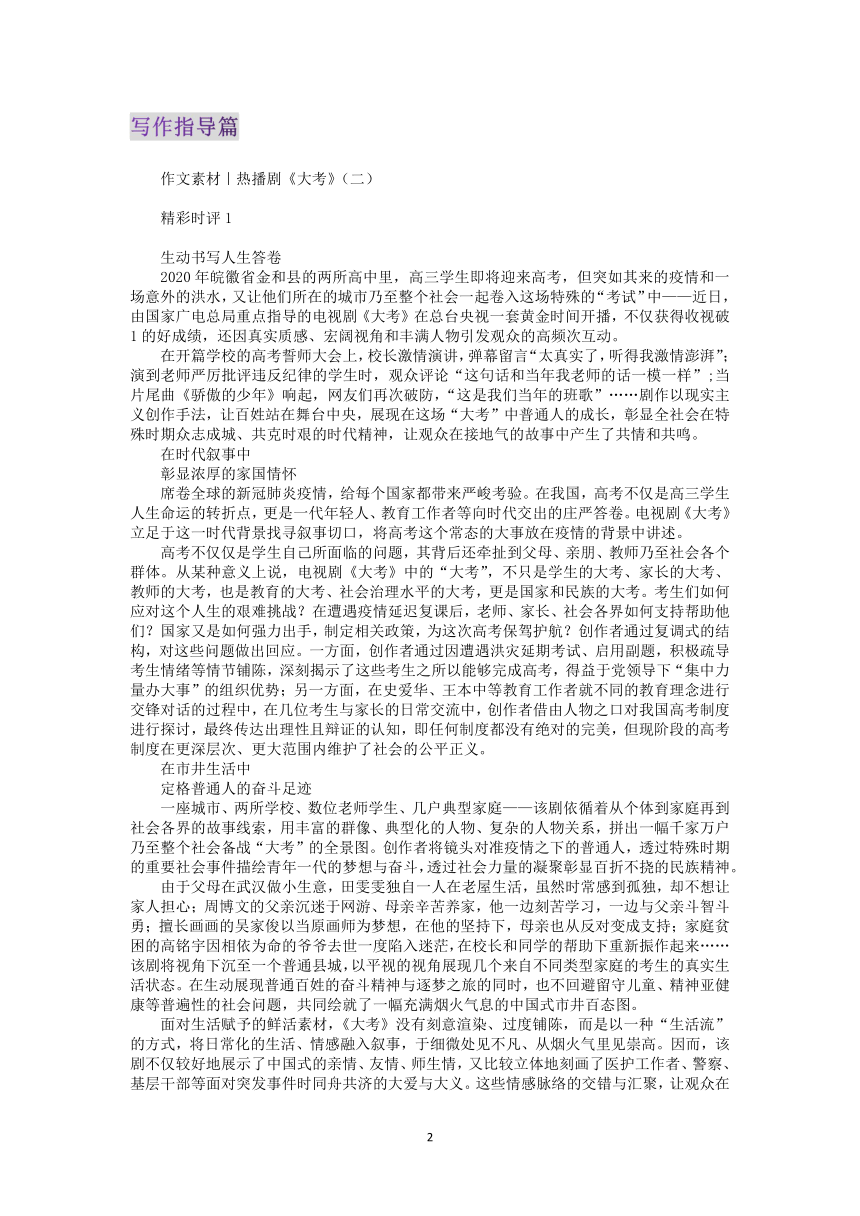 写作指导篇

作文素材丨热播剧《大考》（二）

精彩时评 1

生动书写人生答卷

2020 年皖徽省金和县的两所高中里，高三学生即将迎来高考，但突如其来的疫情和一场意外的洪水，又让他们所在的城市乃至整个社会一起卷入这场特殊的“考试”中——近日，由国家广电总局重点指导的电视剧《大考》在总台央视一套黄金时间开播，不仅获得收视破 1 的好成绩，还因真实质感、宏阔视角和丰满人物引发观众的高频次互动。

在开篇学校的高考誓师大会上，校长激情演讲，弹幕留言“太真实了，听得我激情澎湃”；演到老师严厉批评违反纪律的学生时，观众评论“这句话和当年我老师的话一模一样”；当片尾曲《骄傲的少年》响起，网友们再次破防，“这是我们当年的班歌”……剧作以现实主义创作手法，让百姓站在舞台中央，展现在这场“大考”中普通人的成长，彰显全社会在特殊时期众志成城、共克时艰的时代精神，让观众在接地气的故事中产生了共情和共鸣。

在时代叙事中

彰显浓厚的家国情怀

席卷全球的新冠肺炎疫情，给每个国家都带来严峻考验。在我国，高考不仅是高三学生人生命运的转折点，更是一代年轻人、教育工作者等向时代交出的庄严答卷。电视剧《大考》立足于这一时代背景找寻叙事切口，将高考这个常态的大事放在疫情的背景中讲述。

高考不仅仅是学生自己所面临的问题，其背后还牵扯到父母、亲朋、教师乃至社会各个群体。从某种意义上说，电视剧《大考》中的“大考”，不只是学生的大考、家长的大考、教师的大考，也是教育的大考、社会治理水平的大考，更是国家和民族的大考。考生们如何应对这个人生的艰难挑战？在遭遇疫情延迟复课后，老师、家长、社会各界如何支持帮助他们？国家又是如何强力出手，制定相关政策，为这次高考保驾护航？创作者通过复调式的结构，对这些问题做出回应。一方面，创作者通过因遭遇洪灾延期考试、启用副题，积极疏导考生情绪等情节铺陈，深刻揭示了这些考生之所以能够完成高考，得益于党领导下“集中力量办大事”的组织优势；另一方面，在史爱华、王本中等教育工作者就不同的教育理念进行交锋对话的过程中，在几位考生与家长的日常交流中，创作者借由人物之口对我国高考制度进行探讨，最终传达出理性且辩证的认知，即任何制度都没有绝对的完美，但现阶段的高考制度在更深层次、更大范围内维护了社会的公平正义。

在市井生活中

定格普通人的奋斗足迹

一座城市、两所学校、数位老师学生、几户典型家庭——该剧依循着从个体到家庭再到社会各界的故事线索，用丰富的群像、典型化的人物、复杂的人物关系，拼出一幅千家万户乃至整个社会备战“大考”的全景图。创作者将镜头对准疫情之下的普通人，透过特殊时期的重要社会事件描绘青年一代的梦想与奋斗，透过社会力量的凝聚彰显百折不挠的民族精神。

由于父母在武汉做小生意，田雯雯独自一人在老屋生活，虽然时常感到孤独，却不想让家人担心；周博文的父亲沉迷于网游、母亲辛苦养家，他一边刻苦学习，一边与父亲斗智斗勇；擅长画画的吴家俊以当原画师为梦想，在他的坚持下，母亲也从反对变成支持；家庭贫困的高铭宇因相依为命的爷爷去世一度陷入迷茫，在校长和同学的帮助下重新振作起来……该剧将视角下沉至一个普通县城，以平视的视角展现几个来自不同类型家庭的考生的真实生活状态。在生动展现普通百姓的奋斗精神与逐梦之旅的同时，也不回避留守儿童、精神亚健康等普遍性的社会问题，共同绘就了一幅充满烟火气息的中国式市井百态图。

面对生活赋予的鲜活素材，《大考》没有刻意渲染、过度铺陈，而是以一种“生活流”的方式，将日常化的生活、情感融入叙事，于细微处见不凡、从烟火气里见崇高。因而，该剧不仅较好地展示了中国式的亲情、友情、师生情，又比较立体地刻画了医护工作者、警察、基层干部等面对突发事件时同舟共济的大爱与大义。这些情感脉络的交错与汇聚，让观众在

2